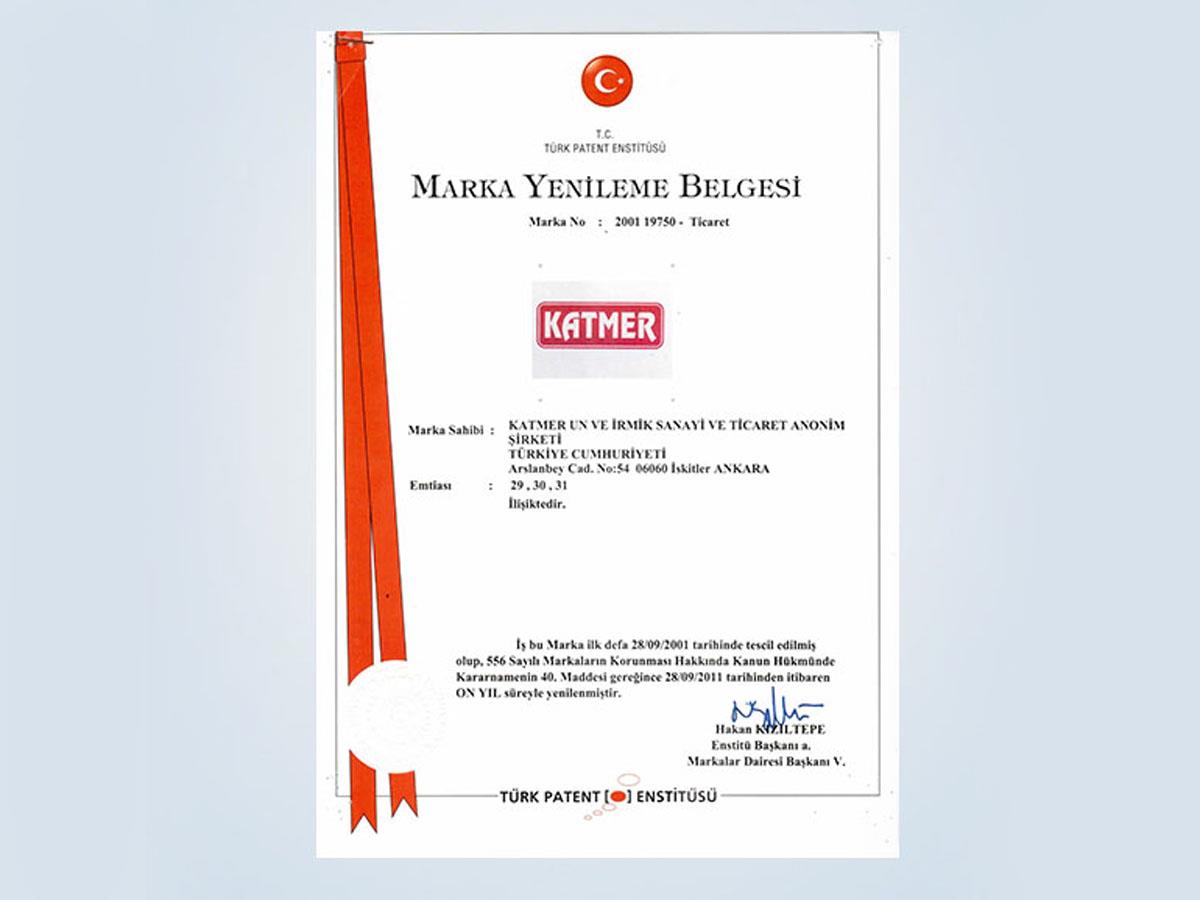 T.C.
TÜRK PATENT ENSTİTÜSÜ

MARKA YENİLEME BELGESİ

Marka No : 2001 19750 - Ticaret

KATMER

Marka Sahibi : KATMER UN VE İRMİK SANAYİ VE TİCARET ANONİM ŞİRKETİ
TÜRKİYE CUMHURİYETİ
Arslanbey Cad. No:54 06060 İskitler ANKARA

Emtiası : 29 , 30 , 31
İlişiktedir.

İş bu Marka ilk defa 28/09/2001 tarihinde tescil edilmiş olup, 556 Sayılı Markaların Korunması Hakkında Kanun Hükmünde Kararnamenin 40. Maddesi gereğince 28/09/2011 tarihinden itibaren ON YIL süreyle yenilenmiştir.

Hakan KIZILTEPE
Enstitü Başkanı a.
Markalar Dairesi Başkanı V.

TÜRK PATENT ENSTİTÜSÜ